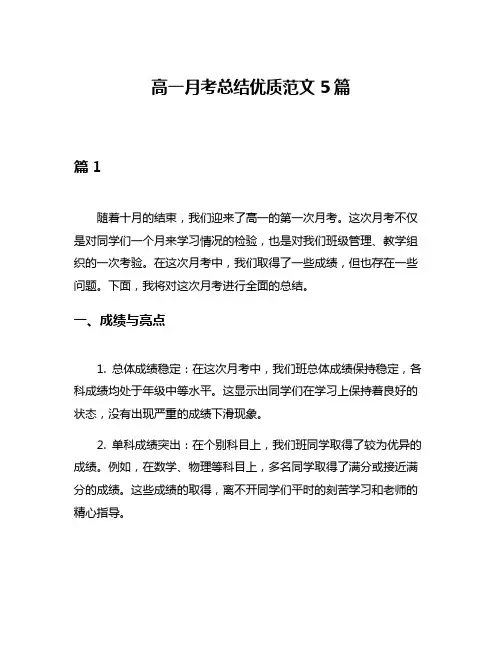 高一月考总结优质范文 5 篇

篇 1

随着十月的结束，我们迎来了高一的第一次月考。这次月考不仅是对同学们一个月来学习情况的检验，也是对我们班级管理、教学组织的一次考验。在这次月考中，我们取得了一些成绩，但也存在一些问题。下面，我将对这次月考进行全面的总结。

一、成绩与亮点

1. 总体成绩稳定：在这次月考中，我们班总体成绩保持稳定，各科成绩均处于年级中等水平。这显示出同学们在学习上保持着良好的状态，没有出现严重的成绩下滑现象。

2. 单科成绩突出：在个别科目上，我们班同学取得了较为优异的成绩。例如，在数学、物理等科目上，多名同学取得了满分或接近满分的成绩。这些成绩的取得，离不开同学们平时的刻苦学习和老师的精心指导。